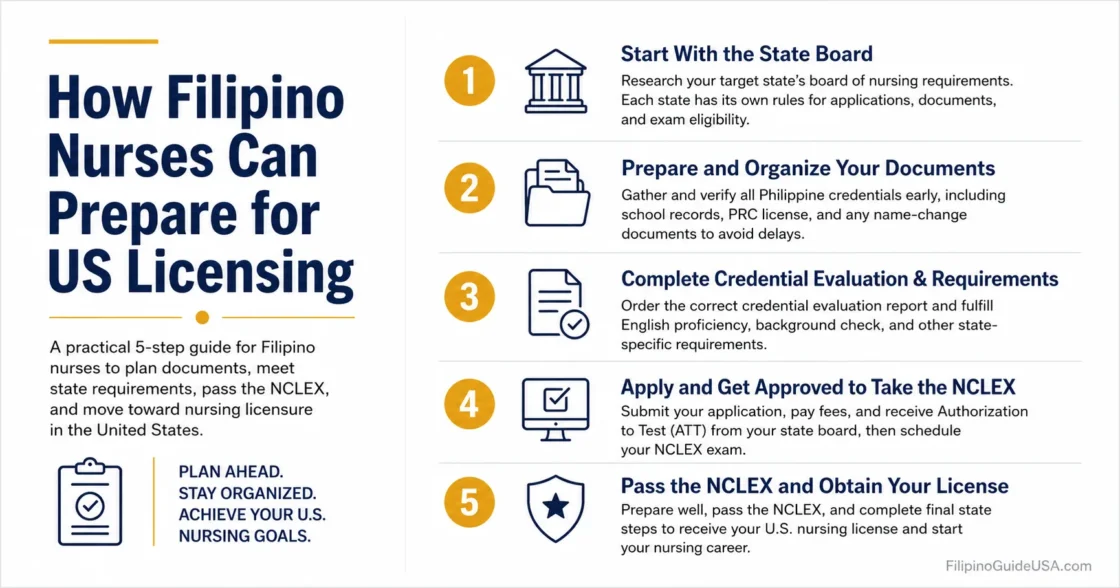 How Filipino Nurses Can Prepare for US Licensing

A practical 5-step guide for Filipino nurses to plan documents, meet state requirements, pass the NCLEX, and move toward nursing licensure in the United States.

PLAN AHEAD.
STAY ORGANIZED.
ACHIEVE YOUR U.S. NURSING GOALS.

1

Start With the State Board

Research your target state's board of nursing requirements. Each state has its own rules for applications, documents, and exam eligibility.

2

Prepare and Organize Your Documents

Gather and verify all Philippine credentials early, including school records, PRC license, and any name-change documents to avoid delays.

3

Complete Credential Evaluation & Requirements

Order the correct credential evaluation report and fulfill English proficiency, background check, and other state-specific requirements.

4

Apply and Get Approved to Take the NCLEX

Submit your application, pay fees, and receive Authorization to Test (ATT) from your state board, then schedule your NCLEX exam.

5

Pass the NCLEX and Obtain Your License

Prepare well, pass the NCLEX, and complete final state steps to receive your U.S. nursing license and start your nursing career.

FilipinoGuideUSA.com